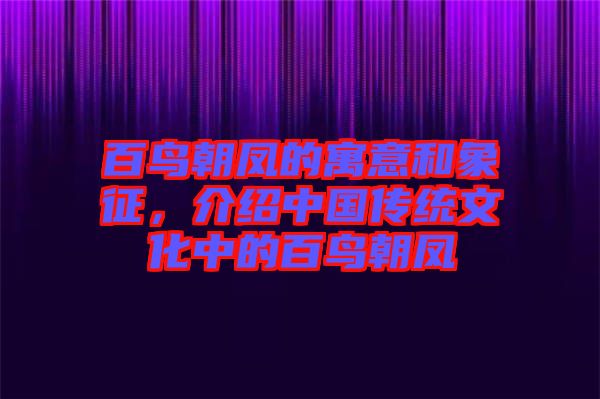 百鸟朝凤的寓意和象征，介绍中国传统文化中的百鸟朝凤